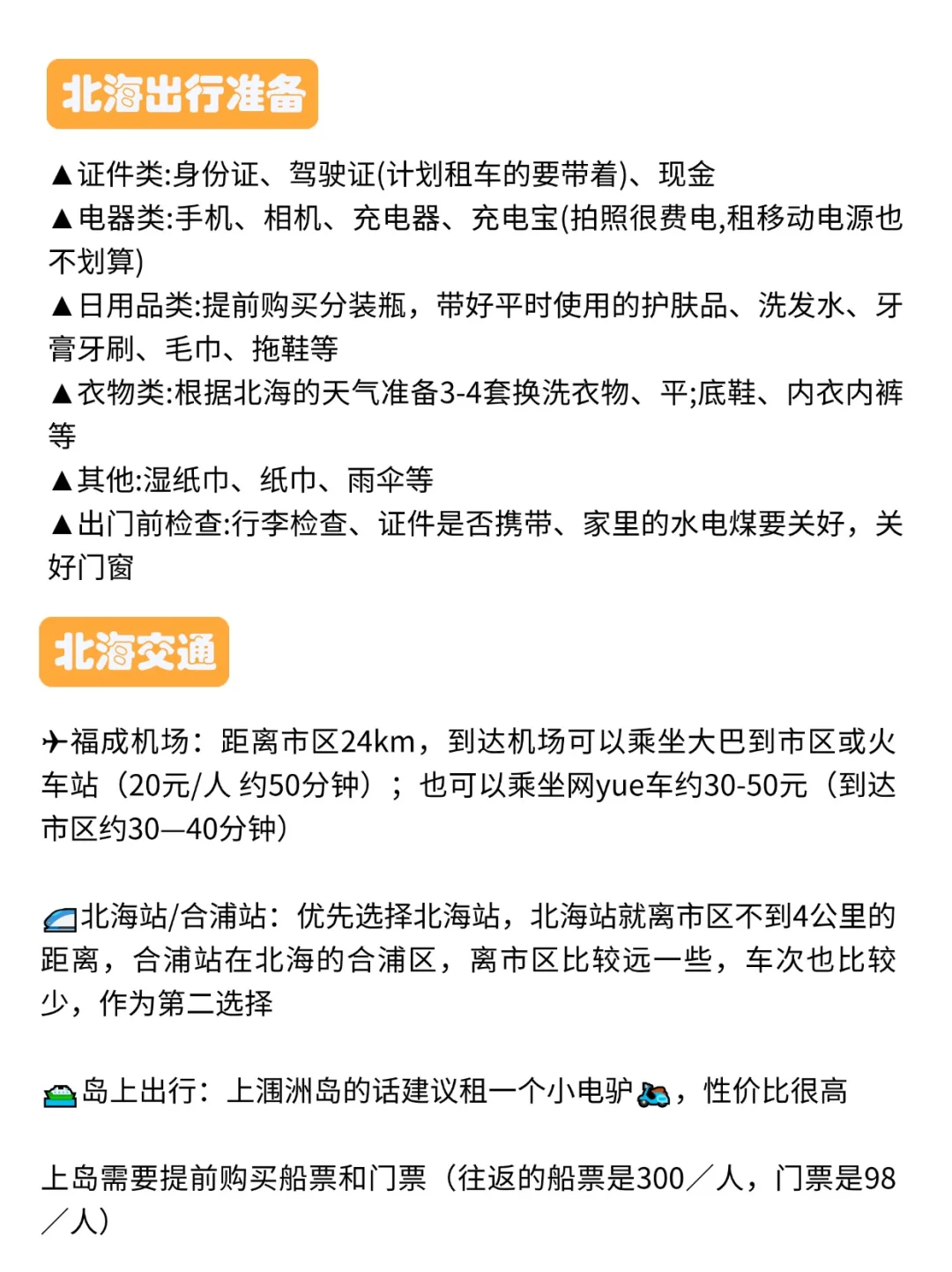 北海出行准备

▲证件类:身份证、驾驶证(计划租车的要带着)、现金
▲电器类:手机、相机、充电器、充电宝(拍照很费电,租移动电源也不划算)
▲日用品类:提前购买分装瓶，带好平时使用的护肤品、洗发水、牙膏牙刷、毛巾、拖鞋等
▲衣物类:根据北海的天气准备3-4套换洗衣物、平;底鞋、内衣内裤等
▲其他:湿纸巾、纸巾、雨伞等
▲出门前检查:行李检查、证件是否携带、家里的水电煤要关好，关好门窗

北海交通

✈福成机场：距离市区24km，到达机场可以乘坐大巴到市区或火车站（20元/人 约50分钟）；也可以乘坐网yue车约30-50元（到达市区约30—40分钟）

北海站/合浦站：优先选择北海站，北海站就离市区不到4公里的距离，合浦站在北海的合浦区，离市区比较远一些，车次也比较少，作为第二选择

岛上出行：上涠洲岛的话建议租一个小电驴，性价比很高

上岛需要提前购买船票和门票（往返的船票是300／人，门票是98／人）